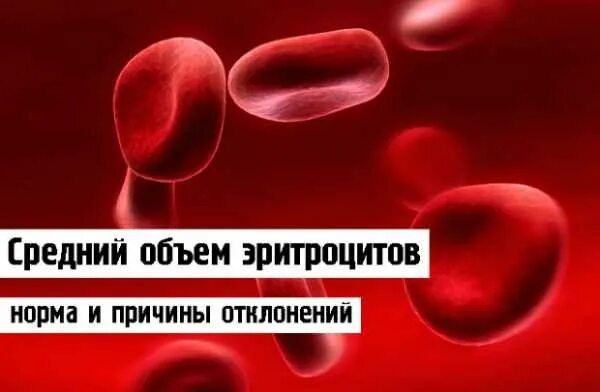 Средний объем эритроцитов

норма и причины отклонений